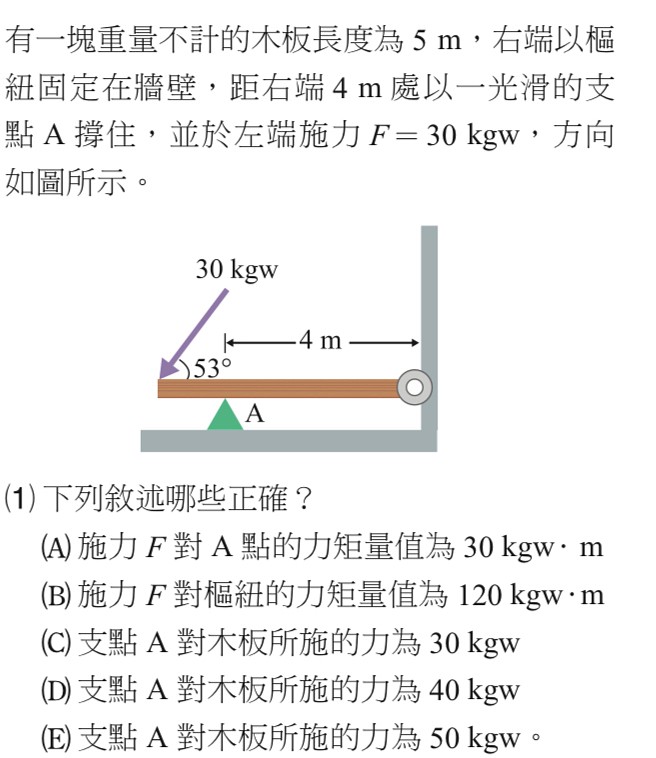 有一塊重量不計的木板長度為 5 m，右端以樞紐固定在牆壁，距右端 4 m 處以一光滑的支點 A 撐住，並於左端施力 $F = 30$ kgw，方向如圖所示。

30 kgw
4 m
53°
A

(1) 下列敘述哪些正確？
(A) 施力 $F$ 對 A 點的力矩量值為 30 kgw · m
(B) 施力 $F$ 對樞紐的力矩量值為 120 kgw · m
(C) 支點 A 對木板所施的力為 30 kgw
(D) 支點 A 對木板所施的力為 40 kgw
(E) 支點 A 對木板所施的力為 50 kgw。